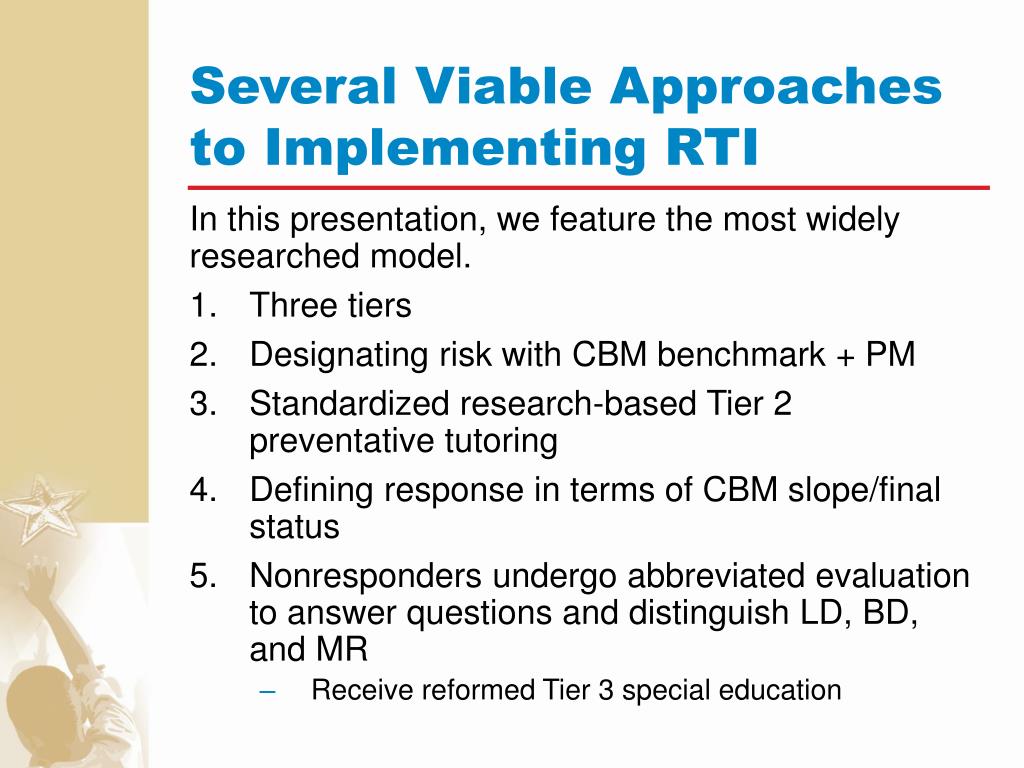 Several Viable Approaches to Implementing RTI

In this presentation, we feature the most widely researched model.

1. Three tiers
2. Designating risk with CBM benchmark + PM
3. Standardized research-based Tier 2 preventative tutoring
4. Defining response in terms of CBM slope/final status
5. Nonresponders undergo abbreviated evaluation to answer questions and distinguish LD, BD, and MR
– Receive reformed Tier 3 special education